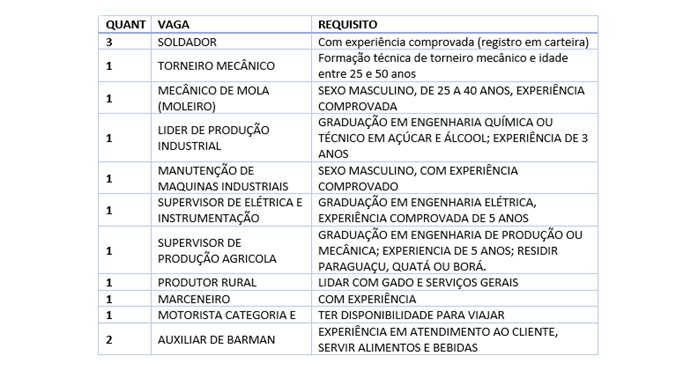 | QUANT | VAGA | REQUISITO |
|---|---|---|
| 3 | SOLDADOR | Com experiência comprovada (registro em carteira) |
| 1 | TORNEIRO MECÂNICO | Formação técnica de torneiro mecânico e idade entre 25 e 50 anos |
| 1 | MECÂNICO DE MOLA (MOLEIRO) | SEXO MASCULINO, DE 25 A 40 ANOS, EXPERIÊNCIA COMPROVADA |
| 1 | LIDER DE PRODUÇÃO INDUSTRIAL | GRADUAÇÃO EM ENGENHARIA QUÍMICA OU TÉCNICO EM AÇÚCAR E ÁLCOOL; EXPERIÊNCIA DE 3 ANOS |
| 1 | MANUTENÇÃO DE MAQUINAS INDUSTRIAIS | SEXO MASCULINO, COM EXPERIÊNCIA COMPROVADO |
| 1 | SUPERVISOR DE ELÉTRICA E INSTRUMENTAÇÃO | GRADUAÇÃO EM ENGENHARIA ELÉTRICA, EXPERIÊNCIA COMPROVADA DE 5 ANOS |
| 1 | SUPERVISOR DE PRODUÇÃO AGRICOLA | GRADUAÇÃO EM ENGENHARIA DE PRODUÇÃO OU MECÂNICA; EXPERIENCIA DE 5 ANOS; RESIDIR PARAGUAÇU, QUATÁ OU BORÁ. |
| 1 | PRODUTOR RURAL | LIDAR COM GADO E SERVIÇOS GERAIS |
| 1 | MARCENEIRO | COM EXPERIÊNCIA |
| 1 | MOTORISTA CATEGORIA E | TER DISPONIBILIDADE PARA VIAJAR |
| 2 | AUXILIAR DE BARMAN | EXPERIÊNCIA EM ATENDIMENTO AO CLIENTE, SERVIR ALIMENTOS E BEBIDAS |